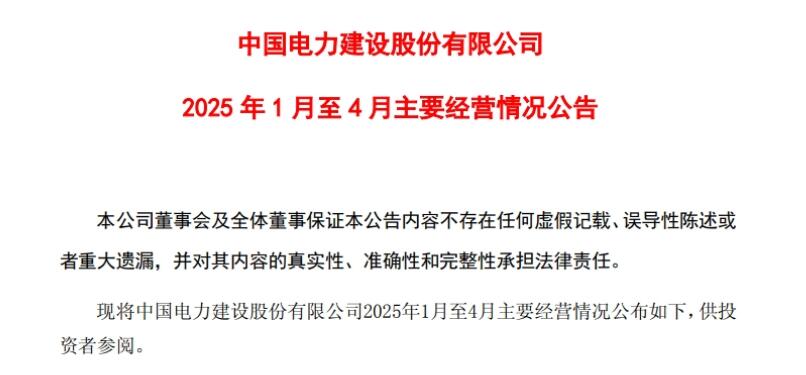 中国电力建设股份有限公司

2025 年 1 月至 4 月主要经营情况公告

本公司董事会及全体董事保证本公告内容不存在任何虚假记载、误导性陈述或者重大遗漏，并对其内容的真实性、准确性和完整性承担法律责任。

现将中国电力建设股份有限公司2025年1月至4月主要经营情况公布如下，供投资者参阅。